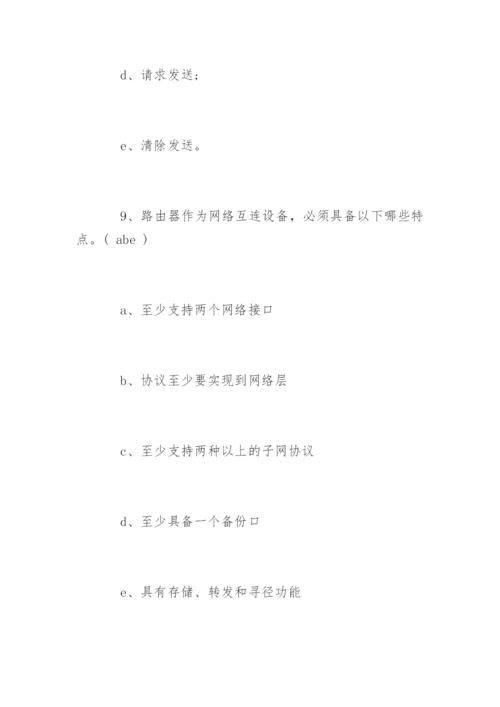 d、请求发送；

e、清除发送。

9、路由器作为网络互连设备，必须具备以下哪些特点。( abe )

a、至少支持两个网络接口

b、协议至少要实现到网络层

c、至少支持两种以上的子网协议

d、至少具备一个备份口

e、具有存储、转发和寻径功能